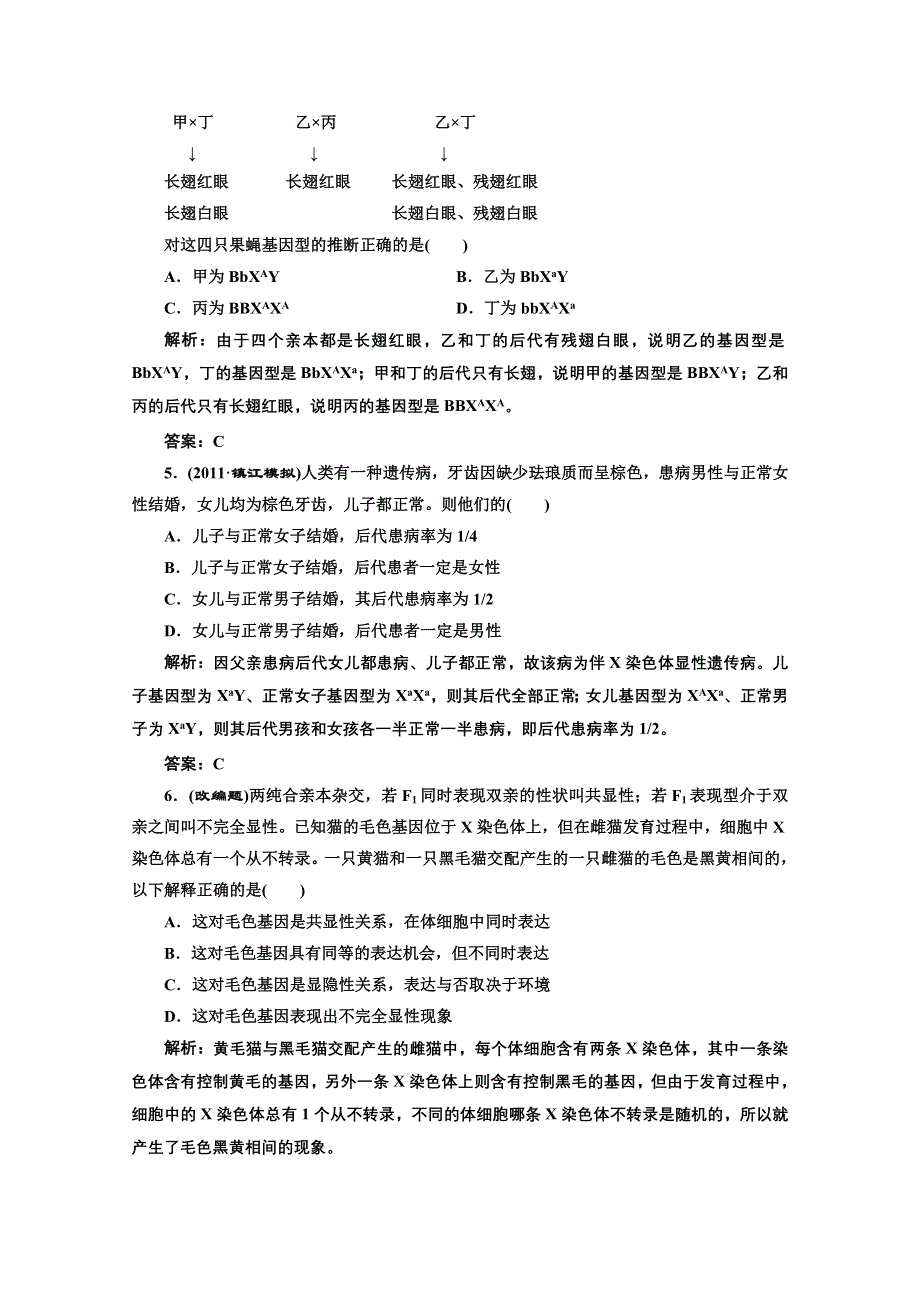 甲×丁　　　乙×丙　　　乙×丁
↓　　　　　↓　　　　　↓
长翅红眼　　长翅红眼　　长翅红眼、残翅红眼
长翅白眼　　　　　　　　长翅白眼、残翅白眼

对这四只果蝇基因型的推断正确的是(　　)

A．甲为 $BbX^AY$　　B．乙为 $BbX^aY$

C．丙为 $BBX^AX^A$　　D．丁为 $bbX^AX^a$

解析：由于四个亲本都是长翅红眼，乙和丁的后代有残翅白眼，说明乙的基因型是 $BbX^AY$，丁的基因型是 $BbX^AX^a$；甲和丁的后代只有长翅，说明甲的基因型是 $BBX^AY$；乙和丙的后代只有长翅红眼，说明丙的基因型是 $BBX^AX^A$。

答案：C

5．(2011·镇江模拟)人类有一种遗传病，牙齿因缺少珐琅质而呈棕色，患病男性与正常女性结婚，女儿均为棕色牙齿，儿子都正常。则他们的(　　)

A．儿子与正常女子结婚，后代患病率为 1/4

B．儿子与正常女子结婚，后代患者一定是女性

C．女儿与正常男子结婚，其后代患病率为 1/2

D．女儿与正常男子结婚，后代患者一定是男性

解析：因父亲患病后代女儿都患病、儿子都正常，故该病为伴 X 染色体显性遗传病。儿子基因型为 $X^aY$、正常女子基因型为 $X^aX^a$，则其后代全部正常；女儿基因型为 $X^AX^a$、正常男子为 $X^aY$，则其后代男孩和女孩各一半正常一半患病，即后代患病率为 1/2。

答案：C

6．(改编题)两纯合亲本杂交，若 $F_1$ 同时表现双亲的性状叫共显性；若 $F_1$ 表现型介于双亲之间叫不完全显性。已知猫的毛色基因位于 X 染色体上，但在雌猫发育过程中，细胞中 X 染色体总有一个从不转录。一只黄猫和一只黑毛猫交配产生的一只雌猫的毛色是黑黄相间的，以下解释正确的是(　　)

A．这对毛色基因是共显性关系，在体细胞中同时表达

B．这对毛色基因具有同等的表达机会，但不同时表达

C．这对毛色基因是显隐性关系，表达与否取决于环境

D．这对毛色基因表现出不完全显性现象

解析：黄毛猫与黑毛猫交配产生的雌猫中，每个体细胞含有两条 X 染色体，其中一条染色体含有控制黄毛的基因，另外一条 X 染色体上则含有控制黑毛的基因，但由于发育过程中，细胞中的 X 染色体总有 1 个从不转录，不同的体细胞哪条 X 染色体不转录是随机的，所以就产生了毛色黑黄相间的现象。